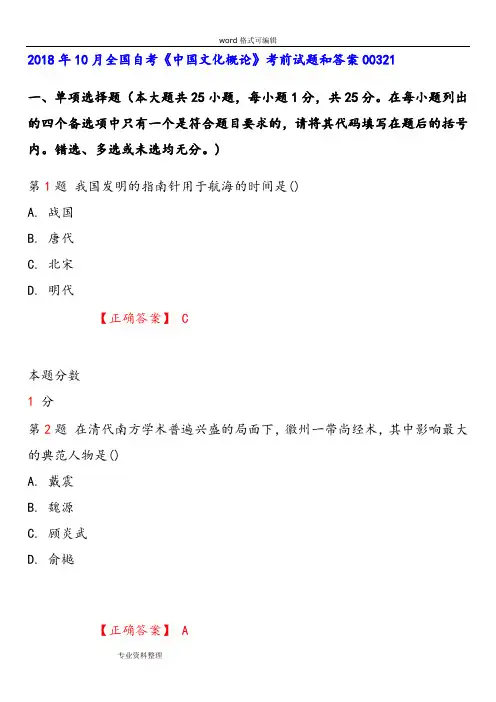 word 格式可编辑

2018 年 10 月全国自考《中国文化概论》考前试题和答案 00321

一、单项选择题（本大题共 25 小题，每小题 1 分，共 25 分。在每小题列出的四个备选项中只有一个是符合题目要求的，请将其代码填写在题后的括号内。错选、多选或未选均无分。）

第 1 题 我国发明的指南针用于航海的时间是()

A. 战国

B. 唐代

C. 北宋

D. 明代

【正确答案】 C

本题分数

1 分

第 2 题 在清代南方学术普遍兴盛的局面下，徽州一带尚经术，其中影响最大的典范人物是()

A. 戴震

B. 魏源

C. 顾炎武

D. 俞樾

【正确答案】 A

专业资料整理